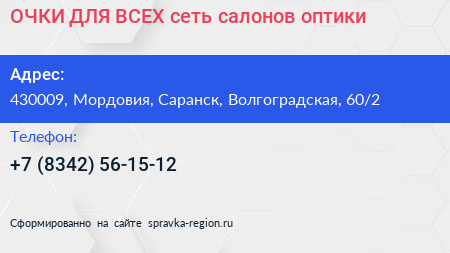 ОЧКИ ДЛЯ ВСЕХ сеть салонов оптики

Адрес:
430009, Мордовия, Саранск, Волгоградская, 60/2

Телефон:
+7 (8342) 56-15-12

Сформированно на сайте spravka-region.ru